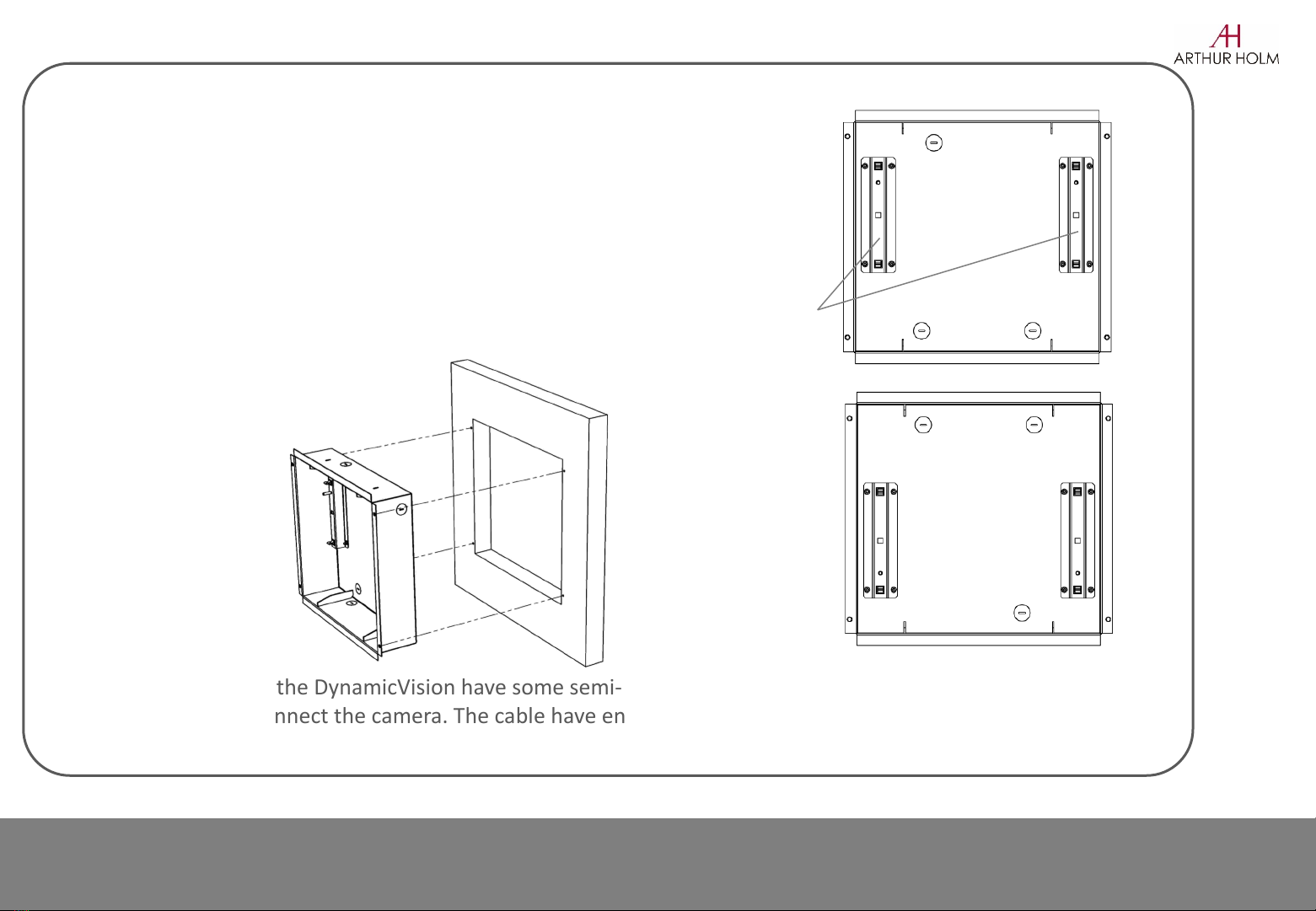 AH
ARTHUR HOLM

the DynamicVision have some semi-
nnect the camera. The cable have en